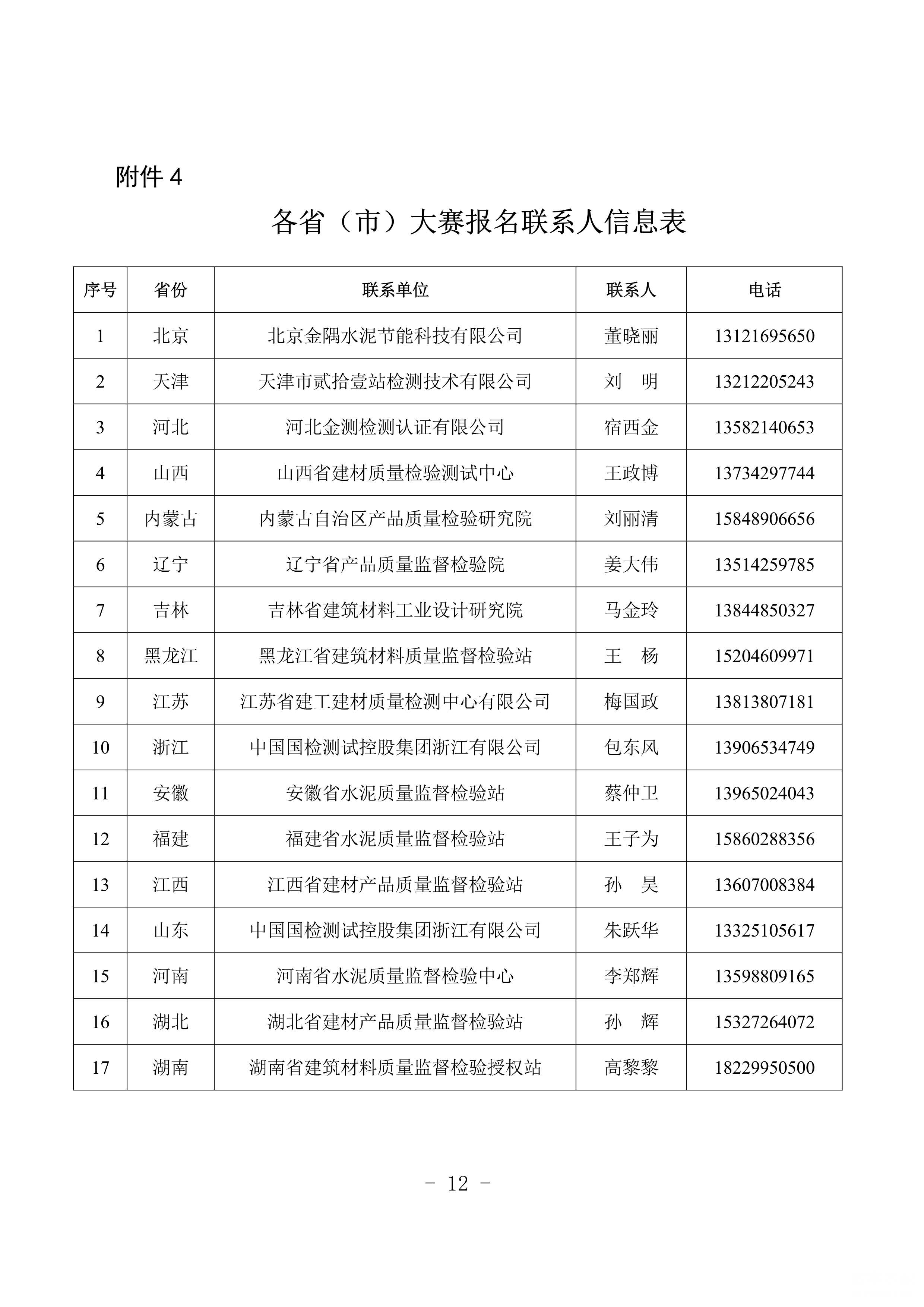 附件 4

各省（市）大赛报名联系人信息表

| 序号 | 省份 | 联系单位 | 联系人 | 电话 |
|---|---|---|---|---|
| 1 | 北京 | 北京金隅水泥节能科技有限公司 | 董晓丽 | 13121695650 |
| 2 | 天津 | 天津市贰拾壹站检测技术有限公司 | 刘 明 | 13212205243 |
| 3 | 河北 | 河北金测检测认证有限公司 | 宿西金 | 13582140653 |
| 4 | 山西 | 山西省建材质量检验测试中心 | 王政博 | 13734297744 |
| 5 | 内蒙古 | 内蒙古自治区产品质量检验研究院 | 刘丽清 | 15848906656 |
| 6 | 辽宁 | 辽宁省产品质量监督检验院 | 姜大伟 | 13514259785 |
| 7 | 吉林 | 吉林省建筑材料工业设计研究院 | 马金玲 | 13844850327 |
| 8 | 黑龙江 | 黑龙江省建筑材料质量监督检验站 | 王 杨 | 15204609971 |
| 9 | 江苏 | 江苏省建工建材质量检测中心有限公司 | 梅国政 | 13813807181 |
| 10 | 浙江 | 中国国检测试控股集团浙江有限公司 | 包东风 | 13906534749 |
| 11 | 安徽 | 安徽省水泥质量监督检验站 | 蔡仲卫 | 13965024043 |
| 12 | 福建 | 福建省水泥质量监督检验站 | 王子为 | 15860288356 |
| 13 | 江西 | 江西省建材产品质量监督检验站 | 孙 昊 | 13607008384 |
| 14 | 山东 | 中国国检测试控股集团浙江有限公司 | 朱跃华 | 13325105617 |
| 15 | 河南 | 河南省水泥质量监督检验中心 | 李郑辉 | 13598809165 |
| 16 | 湖北 | 湖北省建材产品质量监督检验站 | 孙 辉 | 15327264072 |
| 17 | 湖南 | 湖南省建筑材料质量监督检验授权站 | 高黎黎 | 18229950500 |

- 12 -